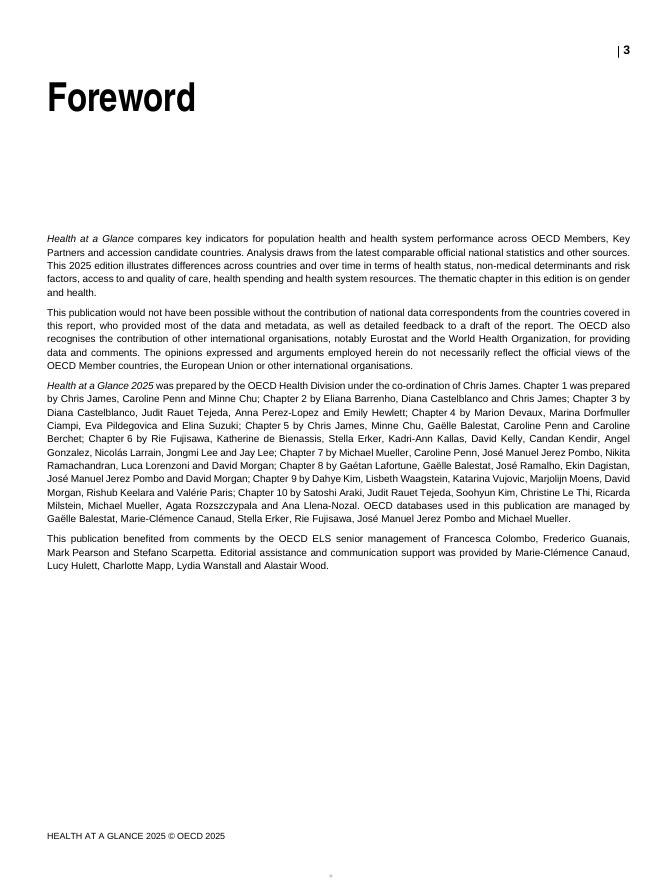 | 3

Foreword

Health at a Glance compares key indicators for population health and health system performance across OECD Members, Key Partners and accession candidate countries. Analysis draws from the latest comparable official national statistics and other sources. This 2025 edition illustrates differences across countries and over time in terms of health status, non-medical determinants and risk factors, access to and quality of care, health spending and health system resources. The thematic chapter in this edition is on gender and health.

This publication would not have been possible without the contribution of national data correspondents from the countries covered in this report, who provided most of the data and metadata, as well as detailed feedback to a draft of the report. The OECD also recognises the contribution of other international organisations, notably Eurostat and the World Health Organization, for providing data and comments. The opinions expressed and arguments employed herein do not necessarily reflect the official views of the OECD Member countries, the European Union or other international organisations.

Health at a Glance 2025 was prepared by the OECD Health Division under the co-ordination of Chris James. Chapter 1 was prepared by Chris James, Caroline Penn and Minne Chu; Chapter 2 by Eliana Barrenho, Diana Castelblanco and Chris James; Chapter 3 by Diana Castelblanco, Judit Rauet Tejeda, Anna Perez-Lopez and Emily Hewlett; Chapter 4 by Marion Devaux, Marina Dorfmuller Ciampi, Eva Pildegovica and Elina Suzuki; Chapter 5 by Chris James, Minne Chu, Gaëlle Balestat, Caroline Penn and Caroline Berchet; Chapter 6 by Rie Fujisawa, Katherine de Bienassis, Stella Erker, Kadri-Ann Kallas, David Kelly, Candan Kendir, Angel Gonzalez, Nicolás Larrain, Jongmi Lee and Jay Lee; Chapter 7 by Michael Mueller, Caroline Penn, José Manuel Jerez Pombo, Nikita Ramachandran, Luca Lorenzoni and David Morgan; Chapter 8 by Gaétan Lafortune, Gaëlle Balestat, José Ramalho, Ekin Dagistan, José Manuel Jerez Pombo and David Morgan; Chapter 9 by Dahye Kim, Lisbeth Waagstein, Katarina Vujovic, Marjolijn Moens, David Morgan, Rishub Keelara and Valérie Paris; Chapter 10 by Satoshi Araki, Judit Rauet Tejeda, Soohyun Kim, Christine Le Thi, Ricarda Milstein, Michael Mueller, Agata Rozszczypala and Ana Llena-Nozal. OECD databases used in this publication are managed by Gaëlle Balestat, Marie-Clémence Canaud, Stella Erker, Rie Fujisawa, José Manuel Jerez Pombo and Michael Mueller.

This publication benefited from comments by the OECD ELS senior management of Francesca Colombo, Frederico Guanais, Mark Pearson and Stefano Scarpetta. Editorial assistance and communication support was provided by Marie-Clémence Canaud, Lucy Hulett, Charlotte Mapp, Lydia Wanstall and Alastair Wood.

HEALTH AT A GLANCE 2025 © OECD 2025